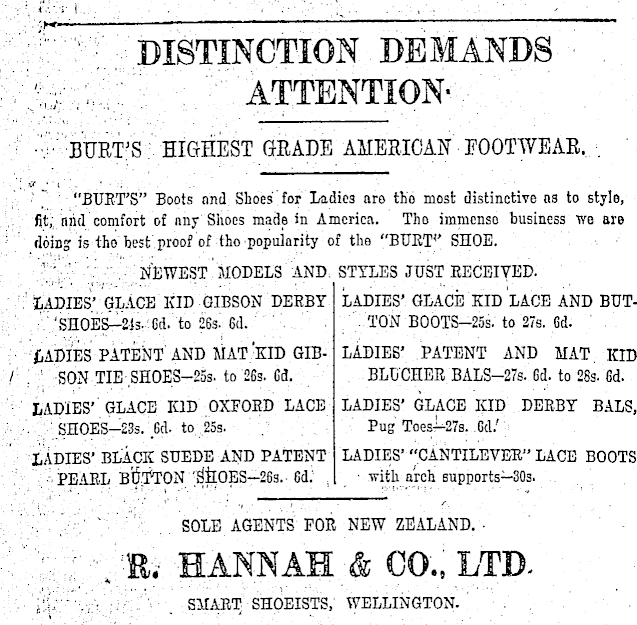 DISTINCTION DEMANDS ATTENTION.

BURT'S HIGHEST GRADE AMERICAN FOOTWEAR.

"BURT'S" Boots and Shoes for Ladies are the most distinctive as to style, fit, and comfort of any Shoes made in America. The immense business we are doing is the best proof of the popularity of the "BURT" SHOE.

NEWEST MODELS AND STYLES JUST RECEIVED.

LADIES' GLACE KID GIBSON DERBY SHOES—24s. 6d. to 26s. 6d.

LADIES PATENT AND MAT KID GIBSON TIE SHOES—25s. to 26s. 6d.

LADIES' GLACE KID OXFORD LACE SHOES—23s. 6d. to 25s.

LADIES' BLACK SUEDE AND PATENT PEARL BUTTON SHOES—26s. 6d.

LADIES' GLACE KID LACE AND BUTTON BOOTS—25s. to 27s. 6d.

LADIES' PATENT AND MAT KID BLUCHER BALS—27s. 6d. to 28s. 6d.

LADIES' GLACE KID DERBY BALS, Pug Toes—27s. 6d.

LADIES' "CANTILEVER" LACE BOOTS with arch supports—30s.

SOLE AGENTS FOR NEW ZEALAND.

R. HANNAH & CO., LTD.

SMART SHOEISTS, WELLINGTON.